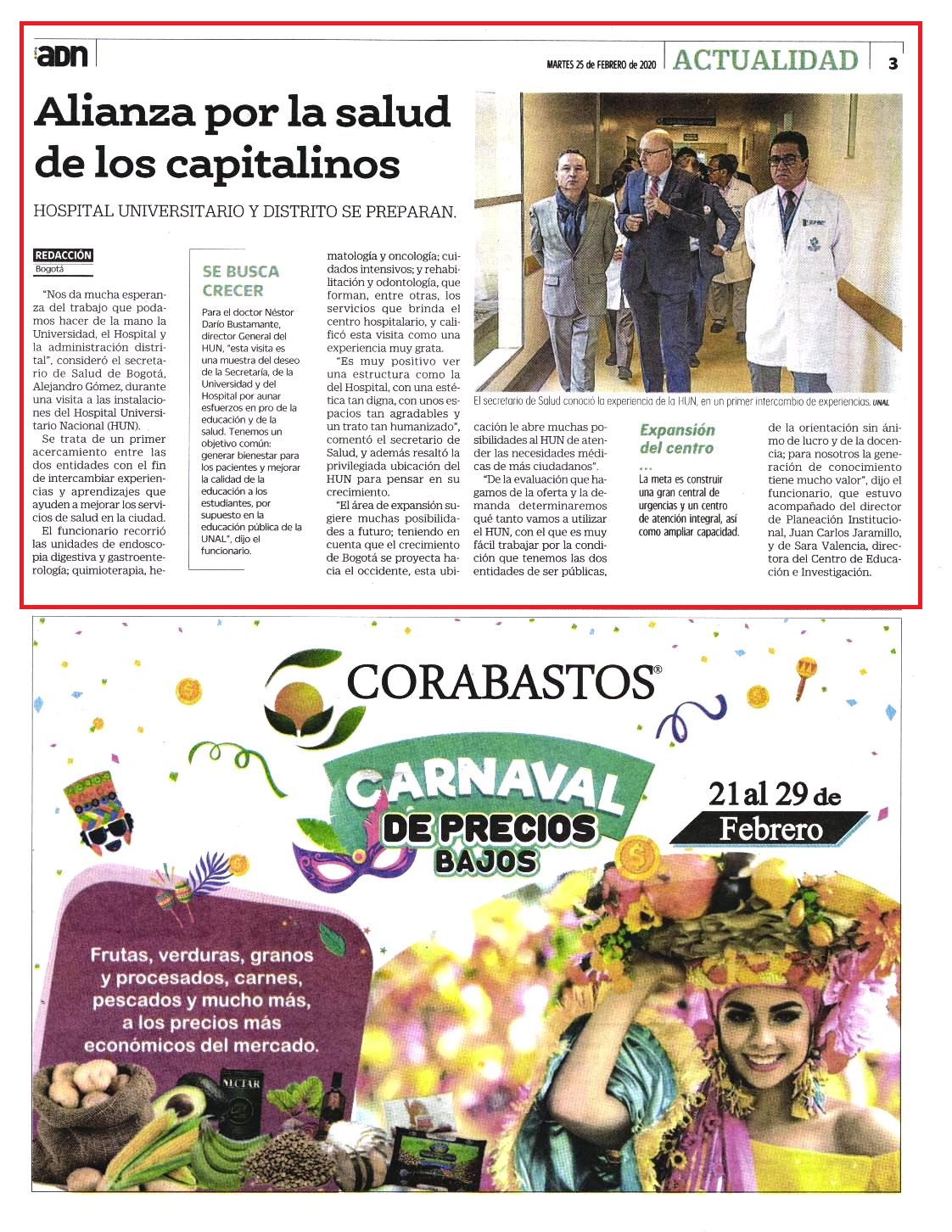 adn

MARTES 25 de FEBRERO de 2020 ACTUALIDAD 3

Alianza por la salud de los capitalinos

HOSPITAL UNIVERSITARIO Y DISTRITO SE PREPARAN.

REDACCIÓN
Bogotá

"Nos da mucha esperanza del trabajo que podamos hacer de la mano la Universidad, el Hospital y la administración distrital", consideró el secretario de Salud de Bogotá, Alejandro Gómez, durante una visita a las instalaciones del Hospital Universitario Nacional (HUN).

Se trata de un primer acercamiento entre las dos entidades con el fin de intercambiar experiencias y aprendizajes que ayuden a mejorar los servicios de salud en la ciudad.

El funcionario recorrió las unidades de endoscopia digestiva y gastroenterología; quimioterapia, hematología y oncología; cuidados intensivos; y rehabilitación y odontología, que forman, entre otras, los servicios que brinda el centro hospitalario, y calificó esta visita como una experiencia muy grata.

"Es muy positivo ver una estructura como la del Hospital, con una estética tan digna, con unos espacios tan agradables y un trato tan humanizado", comentó el secretario de Salud, y además resaltó la privilegiada ubicación del HUN para pensar en su crecimiento.

"El área de expansión sugiere muchas posibilidades a futuro; teniendo en cuenta que el crecimiento de Bogotá se proyecta hacia el occidente, esta ubicación le abre muchas posibilidades al HUN de atender las necesidades médicas de más ciudadanos".

"De la evaluación que hagamos de la oferta y la demanda determinaremos qué tanto vamos a utilizar el HUN, con el que es muy fácil trabajar por la condición que tenemos las dos entidades de ser públicas, de la orientación sin ánimo de lucro y de la docencia; para nosotros la generación de conocimiento tiene mucho valor", dijo el funcionario, que estuvo acompañado del director de Planeación Institucional, Juan Carlos Jaramillo, y de Sara Valencia, directora del Centro de Educación e Investigación.

SE BUSCA CRECER

Para el doctor Néstor Darío Bustamante, director General del HUN, "esta visita es una muestra del deseo de la Secretaría, de la Universidad y del Hospital por aunar esfuerzos en pro de la educación y de la salud. Tenemos un objetivo común: generar bienestar para los pacientes y mejorar la calidad de la educación a los estudiantes, por supuesto en la educación pública de la UNAL", dijo el funcionario.

El secretario de Salud conoció la experiencia de la HUN, en un primer intercambio de experiencias. UNAL

Expansión del centro
...
La meta es construir una gran central de urgencias y un centro de atención integral, así como ampliar capacidad.

CORABASTOS®

CARNAVAL DE PRECIOS BAJOS

21 al 29 de Febrero

Frutas, verduras, granos y procesados, carnes, pescados y mucho más, a los precios más económicos del mercado.

NECTAR